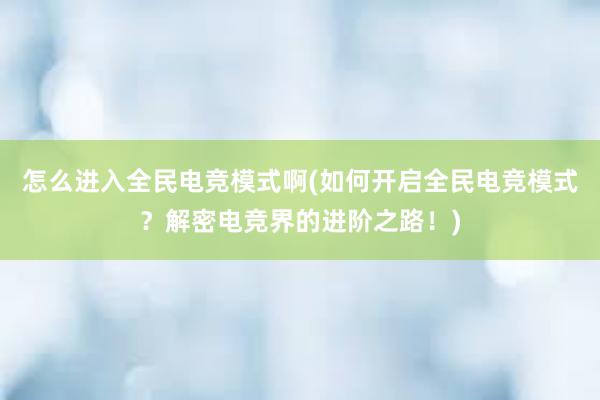 怎么进入全民电竞模式啊(如何开启全民电竞模式？解密电竞界的进阶之路！)